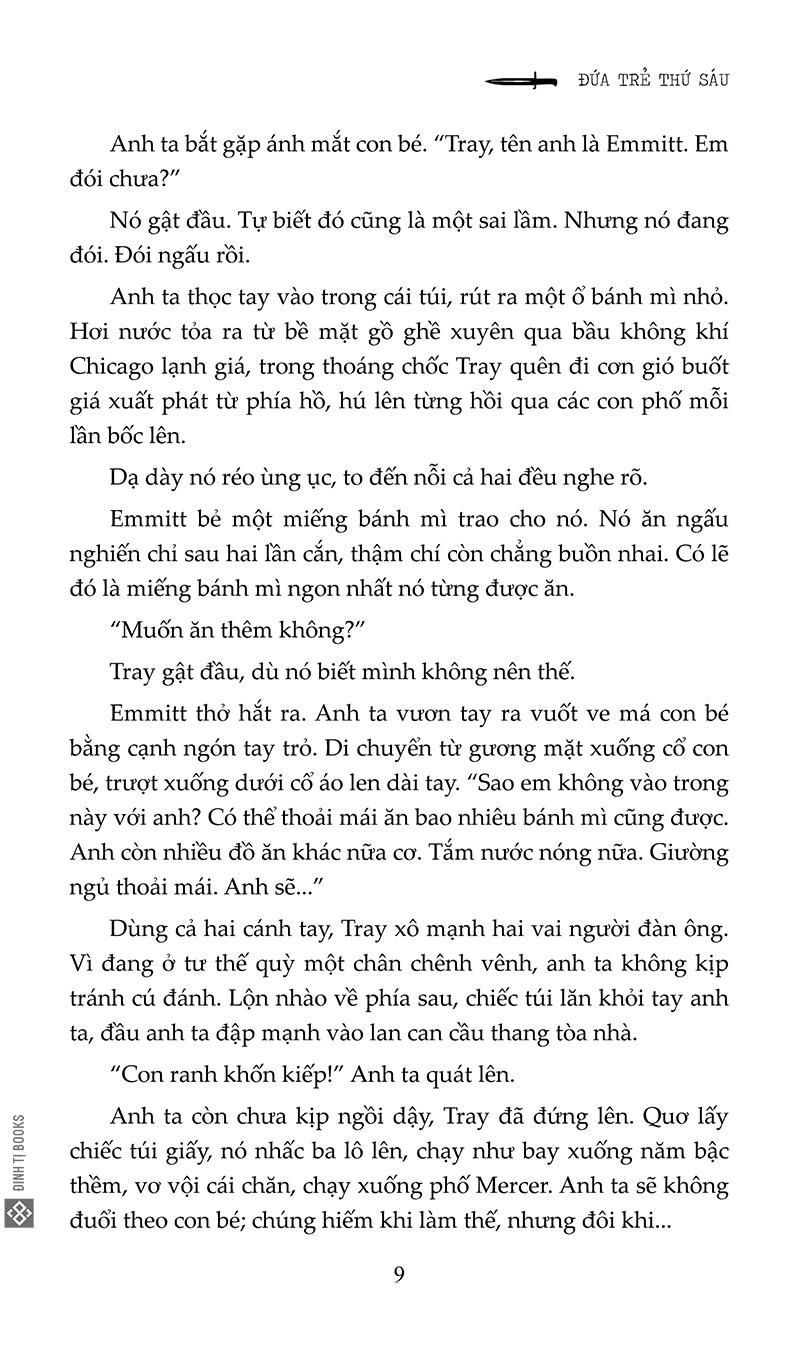 ĐỨA TRẺ THỨ SÁU

Anh ta bắt gặp ánh mắt con bé. “Tray, tên anh là Emmitt. Em đói chưa?”

Nó gật đầu. Tự biết đó cũng là một sai lầm. Nhưng nó đang đói. Đói ngấu rồi.

Anh ta thọc tay vào trong cái túi, rút ra một ổ bánh mì nhỏ. Hơi nước tỏa ra từ bề mặt gồ ghề xuyên qua bầu không khí Chicago lạnh giá, trong thoáng chốc Tray quên đi cơn gió buốt giá xuất phát từ phía hồ, hú lên từng hồi qua các con phố mỗi lần bốc lên.

Dạ dày nó réo ùng ục, to đến nỗi cả hai đều nghe rõ.

Emmitt bẻ một miếng bánh mì trao cho nó. Nó ăn ngấu nghiến chỉ sau hai lần cắn, thậm chí còn chẳng buồn nhai. Có lẽ đó là miếng bánh mì ngon nhất nó từng được ăn.

“Muốn ăn thêm không?”

Tray gật đầu, dù nó biết mình không nên thế.

Emmitt thở hắt ra. Anh ta vươn tay ra vuốt ve má con bé bằng cạnh ngón tay trỏ. Di chuyển từ gương mặt xuống cổ con bé, trượt xuống dưới cổ áo len dài tay. “Sao em không vào trong này với anh? Có thể thoải mái ăn bao nhiêu bánh mì cũng được. Anh còn nhiều đồ ăn khác nữa cơ. Tắm nước nóng nữa. Giường ngủ thoải mái. Anh sẽ...”

Dùng cả hai cánh tay, Tray xô mạnh hai vai người đàn ông. Vì đang ở tư thế quỳ một chân chênh vênh, anh ta không kịp tránh cú đánh. Lộn nhào về phía sau, chiếc túi lăn khỏi tay anh ta, đầu anh ta đập mạnh vào lan can cầu thang tòa nhà.

“Con ranh khốn kiếp!” Anh ta quát lên.

Anh ta còn chưa kịp ngồi dậy, Tray đã đứng lên. Quơ lấy chiếc túi giấy, nó nhấc ba lô lên, chạy như bay xuống năm bậc thềm, vơ vội cái chăn, chạy xuống phố Mercer. Anh ta sẽ không đuổi theo con bé; chúng hiếm khi làm thế, nhưng đôi khi...

ĐINH TỊ BOOKS

9